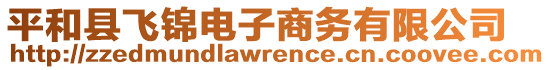 平和县飞锦电子商务有限公司
http://zzedmundlawrence.cn.coovee.com